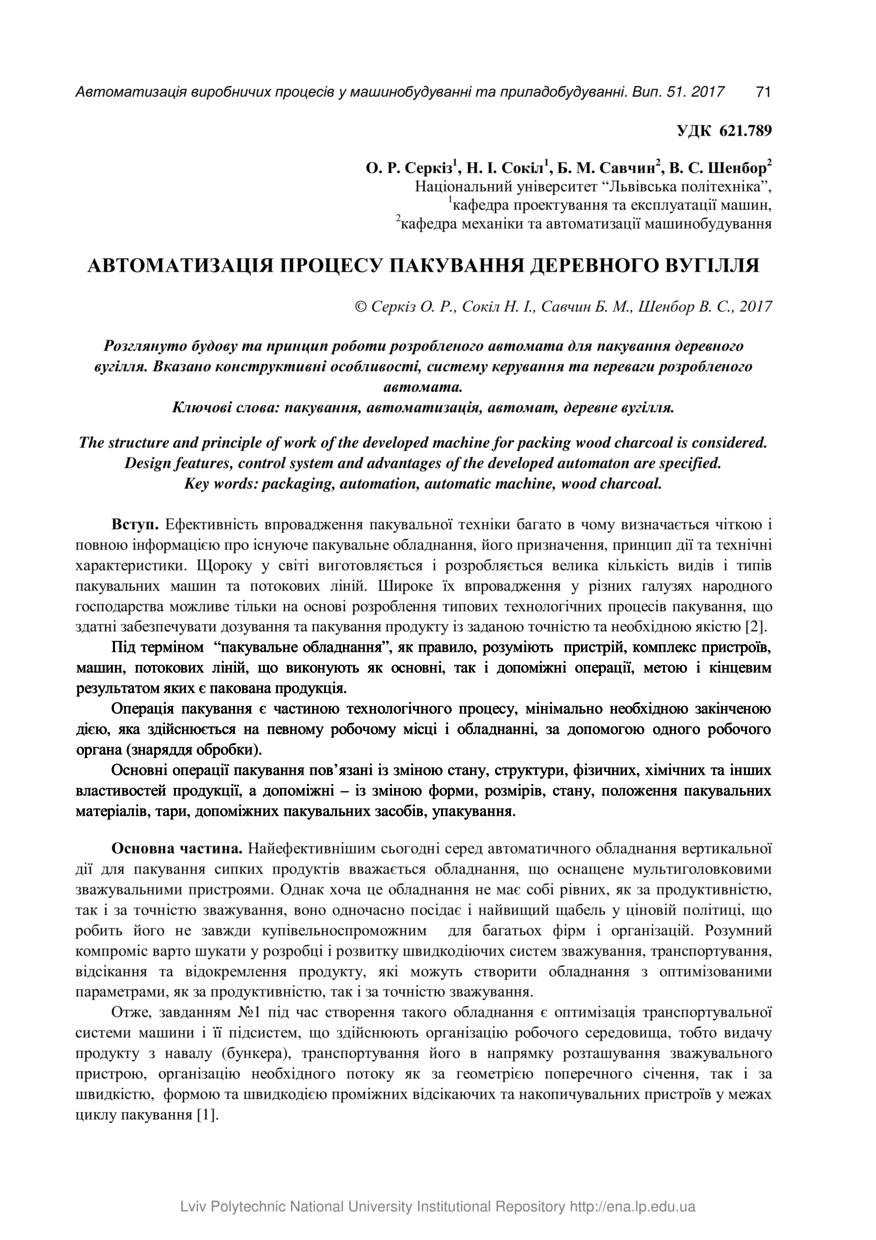 Автоматизація виробничих процесів у машинобудуванні та приладобудуванні. Вип. 51. 2017 71

УДК 621.789

О. Р. Серкіз$^1$, Н. І. Сокіл$^1$, Б. М. Савчин$^2$, В. С. Шенбор$^2$
Національний університет "Львівська політехніка",
$^1$кафедра проектування та експлуатації машин,
$^2$кафедра механіки та автоматизації машинобудування

АВТОМАТИЗАЦІЯ ПРОЦЕСУ ПАКУВАННЯ ДЕРЕВНОГО ВУГІЛЛЯ

© Серкіз О. Р., Сокіл Н. І., Савчин Б. М., Шенбор В. С., 2017

Розглянуто будову та принцип роботи розробленого автомата для пакування деревного вугілля. Вказано конструктивні особливості, систему керування та переваги розробленого автомата.
Ключові слова: пакування, автоматизація, автомат, деревне вугілля.

The structure and principle of work of the developed machine for packing wood charcoal is considered. Design features, control system and advantages of the developed automaton are specified.
Key words: packaging, automation, automatic machine, wood charcoal.

Вступ. Ефективність впровадження пакувальної техніки багато в чому визначається чіткою і повною інформацією про існуюче пакувальне обладнання, його призначення, принцип дії та технічні характеристики. Щороку у світі виготовляється і розробляється велика кількість видів і типів пакувальних машин та потокових ліній. Широке їх впровадження у різних галузях народного господарства можливе тільки на основі розроблення типових технологічних процесів пакування, що здатні забезпечувати дозування та пакування продукту із заданою точністю та необхідною якістю [2].

Під терміном "пакувальне обладнання", як правило, розуміють пристрій, комплекс пристроїв, машин, потокових ліній, що виконують як основні, так і допоміжні операції, метою і кінцевим результатом яких є пакована продукція.

Операція пакування є частиною технологічного процесу, мінімально необхідною закінченою дією, яка здійснюється на певному робочому місці і обладнанні, за допомогою одного робочого органа (знаряддя обробки).

Основні операції пакування пов'язані із зміною стану, структури, фізичних, хімічних та інших властивостей продукції, а допоміжні – із зміною форми, розмірів, стану, положення пакувальних матеріалів, тари, допоміжних пакувальних засобів, упакування.

Основна частина. Найефективнішим сьогодні серед автоматичного обладнання вертикальної дії для пакування сипких продуктів вважається обладнання, що оснащене мультиголовковими зважувальними пристроями. Однак хоча це обладнання не має собі рівних, як за продуктивністю, так і за точністю зважування, воно одночасно посідає і найвищий щабель у ціновій політиці, що робить його не завжди купівельноспроможним для багатьох фірм і організацій. Розумний компроміс варто шукати у розробці і розвитку швидкодіючих систем зважування, транспортування, відсікання та відокремлення продукту, які можуть створити обладнання з оптимізованими параметрами, як за продуктивністю, так і за точністю зважування.

Отже, завданням №1 під час створення такого обладнання є оптимізація транспортувальної системи машини і її підсистем, що здійснюють організацію робочого середовища, тобто видачу продукту з навалу (бункера), транспортування його в напрямку розташування зважувального пристрою, організацію необхідного потоку як за геометрією поперечного січення, так і за швидкістю, формою та швидкодією проміжних відсікаючих та накопичувальних пристроїв у межах циклу пакування [1].

Lviv Polytechnic National University Institutional Repository http://ena.lp.edu.ua